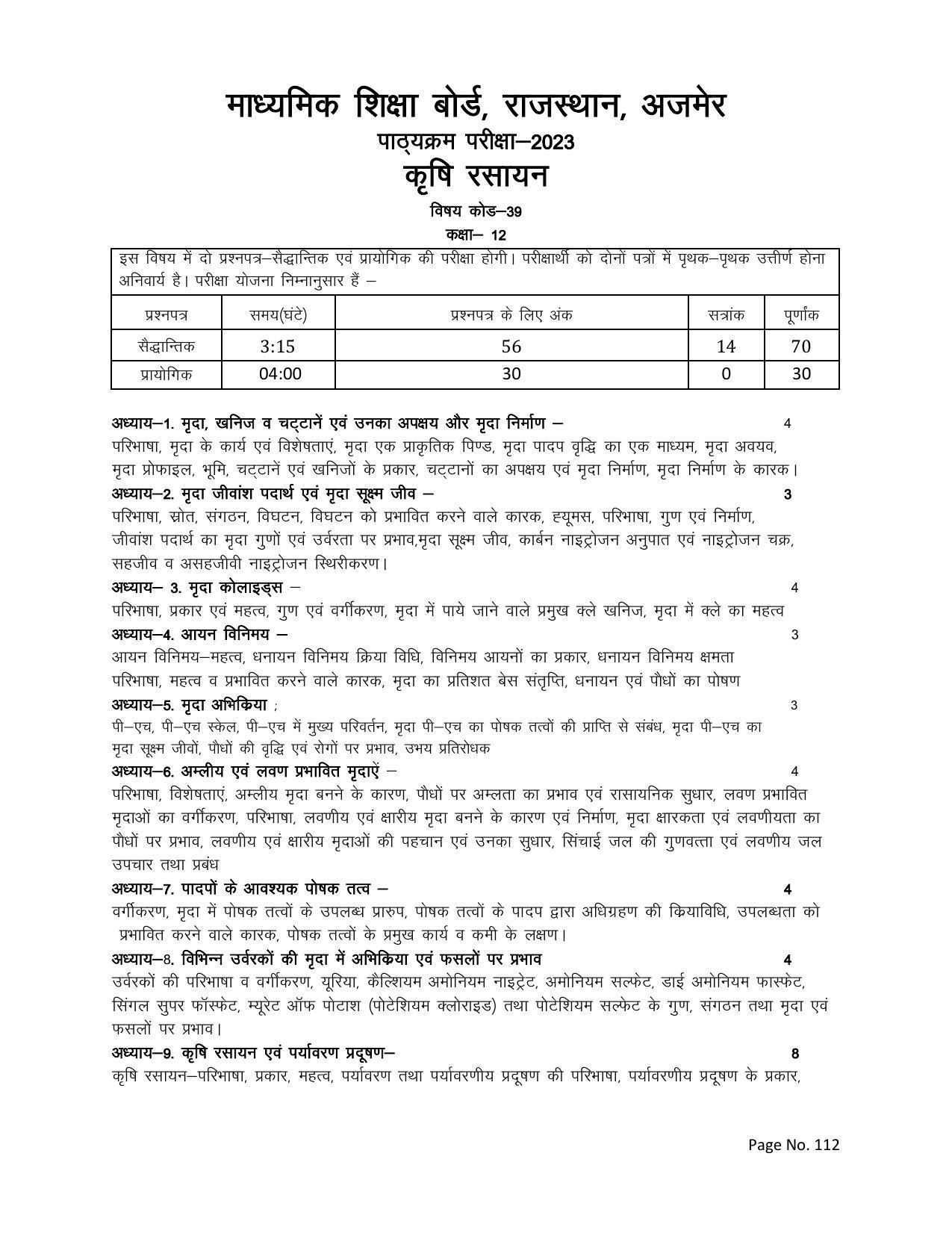 माध्यमिक शिक्षा बोर्ड, राजस्थान, अजमेर
पाठ्यक्रम परीक्षा–2023
कृषि रसायन
विषय कोड–39
कक्षा– 12

इस विषय में दो प्रश्नपत्र–सैद्धान्तिक एवं प्रायोगिक की परीक्षा होगी। परीक्षार्थी को दोनों पत्रों में पृथक–पृथक उत्तीर्ण होना अनिवार्य है। परीक्षा योजना निम्नानुसार हैं –

| प्रश्नपत्र | समय(घंटे) | प्रश्नपत्र के लिए अंक | सत्रांक | पूर्णांक |
|---|---|---|---|---|
| सैद्धान्तिक | 3:15 | 56 | 14 | 70 |
| प्रायोगिक | 04:00 | 30 | 0 | 30 |

अध्याय–1. मृदा, खनिज व चट्टानें एवं उनका अपक्षय और मृदा निर्माण – 4
परिभाषा, मृदा के कार्य एवं विशेषताएं, मृदा एक प्राकृतिक पिण्ड, मृदा पादप वृद्धि का एक माध्यम, मृदा अवयव, मृदा प्रोफाइल, भूमि, चट्टानें एवं खनिजों के प्रकार, चट्टानों का अपक्षय एवं मृदा निर्माण, मृदा निर्माण के कारक।
अध्याय–2. मृदा जीवांश पदार्थ एवं मृदा सूक्ष्म जीव – 3
परिभाषा, स्रोत, संगठन, विघटन, विघटन को प्रभावित करने वाले कारक, ह्यूमस, परिभाषा, गुण एवं निर्माण, जीवांश पदार्थ का मृदा गुणों एवं उर्वरता पर प्रभाव,मृदा सूक्ष्म जीव, कार्बन नाइट्रोजन अनुपात एवं नाइट्रोजन चक्र, सहजीव व असहजीवी नाइट्रोजन स्थिरीकरण।
अध्याय– 3. मृदा कोलाइड्स – 4
परिभाषा, प्रकार एवं महत्व, गुण एवं वर्गीकरण, मृदा में पाये जाने वाले प्रमुख क्ले खनिज, मृदा में क्ले का महत्व
अध्याय–4. आयन विनिमय – 3
आयन विनिमय–महत्व, धनायन विनिमय क्रिया विधि, विनिमय आयनों का प्रकार, धनायन विनिमय क्षमता परिभाषा, महत्व व प्रभावित करने वाले कारक, मृदा का प्रतिशत बेस संतृप्ति, धनायन एवं पौधों का पोषण
अध्याय–5. मृदा अभिक्रिया ; 3
पी–एच, पी–एच स्केल, पी–एच में मुख्य परिवर्तन, मृदा पी–एच का पोषक तत्वों की प्राप्ति से संबंध, मृदा पी–एच का मृदा सूक्ष्म जीवों, पौधों की वृद्धि एवं रोगों पर प्रभाव, उभय प्रतिरोधक
अध्याय–6. अम्लीय एवं लवण प्रभावित मृदाएं – 4
परिभाषा, विशेषताएं, अम्लीय मृदा बनने के कारण, पौधों पर अम्लता का प्रभाव एवं रासायनिक सुधार, लवण प्रभावित मृदाओं का वर्गीकरण, परिभाषा, लवणीय एवं क्षारीय मृदा बनने के कारण एवं निर्माण, मृदा क्षारकता एवं लवणीयता का पौधों पर प्रभाव, लवणीय एवं क्षारीय मृदाओं की पहचान एवं उनका सुधार, सिंचाई जल की गुणवत्ता एवं लवणीय जल उपचार तथा प्रबंध
अध्याय–7. पादपों के आवश्यक पोषक तत्व – 4
वर्गीकरण, मृदा में पोषक तत्वों के उपलब्ध प्रारुप, पोषक तत्वों के पादप द्वारा अधिग्रहण की क्रियाविधि, उपलब्धता को प्रभावित करने वाले कारक, पोषक तत्वों के प्रमुख कार्य व कमी के लक्षण।
अध्याय–8. विभिन्न उर्वरकों की मृदा में अभिक्रिया एवं फसलों पर प्रभाव 4
उर्वरकों की परिभाषा व वर्गीकरण, यूरिया, कैल्शियम अमोनियम नाइट्रेट, अमोनियम सल्फेट, डाई अमोनियम फास्फेट, सिंगल सुपर फॉस्फेट, म्यूरेट ऑफ पोटाश (पोटेशियम क्लोराइड) तथा पोटेशियम सल्फेट के गुण, संगठन तथा मृदा एवं फसलों पर प्रभाव।
अध्याय–9. कृषि रसायन एवं पर्यावरण प्रदूषण– 8
कृषि रसायन–परिभाषा, प्रकार, महत्व, पर्यावरण तथा पर्यावरणीय प्रदूषण की परिभाषा, पर्यावरणीय प्रदूषण के प्रकार,

Page No. 112